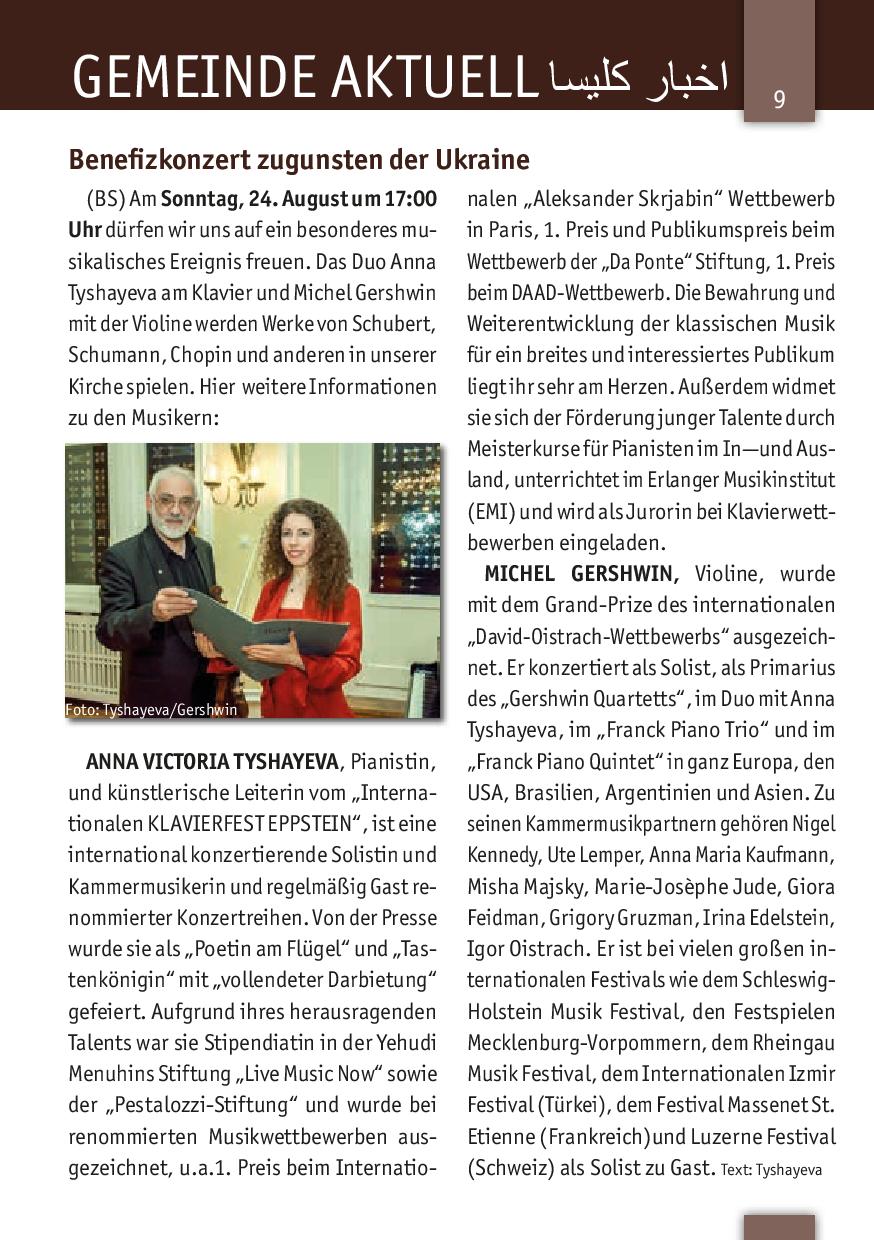 GEMEINDE AKTUELL اخبار كليسا

9

Benefizkonzert zugunsten der Ukraine

(BS) Am Sonntag, 24. August um 17:00 Uhr dürfen wir uns auf ein besonderes musikalisches Ereignis freuen. Das Duo Anna Tyshayeva am Klavier und Michel Gershwin mit der Violine werden Werke von Schubert, Schumann, Chopin und anderen in unserer Kirche spielen. Hier weitere Informationen zu den Musikern:

Foto: Tyshayeva/Gershwin

ANNA VICTORIA TYSHAYEVA, Pianistin, und künstlerische Leiterin vom „Internationalen KLAVIERFEST EPPSTEIN“, ist eine international konzertierende Solistin und Kammermusikerin und regelmäßig Gast renommierter Konzertreihen. Von der Presse wurde sie als „Poetin am Flügel“ und „Tastenkönigin“ mit „vollendeter Darbietung“ gefeiert. Aufgrund ihres herausragenden Talents war sie Stipendiatin in der Yehudi Menuhins Stiftung „Live Music Now“ sowie der „Pestalozzi-Stiftung“ und wurde bei renommierten Musikwettbewerben ausgezeichnet, u.a.1. Preis beim Internationalen „Aleksander Skrjabin“ Wettbewerb in Paris, 1. Preis und Publikumspreis beim Wettbewerb der „Da Ponte“ Stiftung, 1. Preis beim DAAD-Wettbewerb. Die Bewahrung und Weiterentwicklung der klassischen Musik für ein breites und interessiertes Publikum liegt ihr sehr am Herzen. Außerdem widmet sie sich der Förderung junger Talente durch Meisterkurse für Pianisten im In—und Ausland, unterrichtet im Erlanger Musikinstitut (EMI) und wird als Jurorin bei Klavierwettbewerben eingeladen.

MICHEL GERSHWIN, Violine, wurde mit dem Grand-Prize des internationalen „David-Oistrach-Wettbewerbs“ ausgezeichnet. Er konzertiert als Solist, als Primarius des „Gershwin Quartetts“, im Duo mit Anna Tyshayeva, im „Franck Piano Trio“ und im „Franck Piano Quintet“ in ganz Europa, den USA, Brasilien, Argentinien und Asien. Zu seinen Kammermusikpartnern gehören Nigel Kennedy, Ute Lemper, Anna Maria Kaufmann, Misha Majsky, Marie-Josèphe Jude, Giora Feidman, Grigory Gruzman, Irina Edelstein, Igor Oistrach. Er ist bei vielen großen internationalen Festivals wie dem Schleswig-Holstein Musik Festival, den Festspielen Mecklenburg-Vorpommern, dem Rheingau Musik Festival, dem Internationalen Izmir Festival (Türkei), dem Festival Massenet St. Etienne (Frankreich) und Luzerne Festival (Schweiz) als Solist zu Gast. Text: Tyshayeva